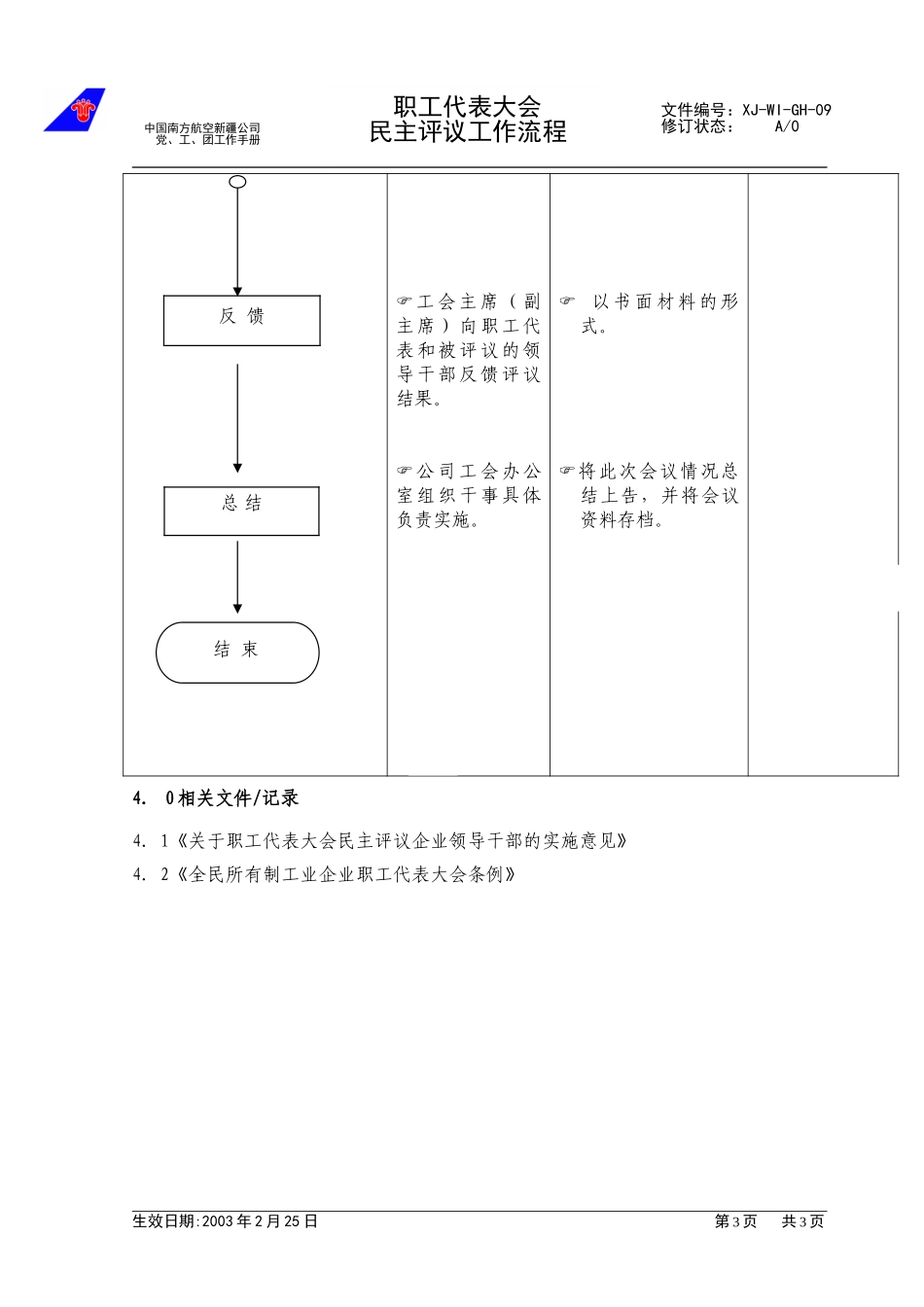 中国南方航空新疆公司
党、工、团工作手册

职工代表大会
民主评议工作流程

文件编号：XJ-WI-GH-09
修订状态： A/0

| | | | |
|---|---|---|---|
| 反 馈 | ☞工会主席（副主席）向职工代表和被评议的领导干部反馈评议结果。 | ☞ 以书面材料的形式。 | |
| 总 结 | ☞公司工会办公室组织干事具体负责实施。 | ☞将此次会议情况总结上告，并将会议资料存档。 | |
| 结 束 | | | |

4. 0相关文件/记录

4. 1《关于职工代表大会民主评议企业领导干部的实施意见》

4. 2《全民所有制工业企业职工代表大会条例》

生效日期:2003年2月25日

第3页 共3页